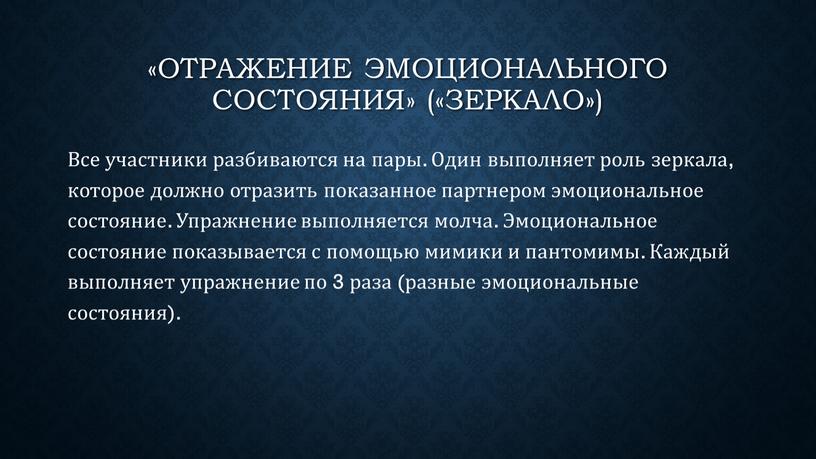 «ОТРАЖЕНИЕ ЭМОЦИОНАЛЬНОГО СОСТОЯНИЯ» («ЗЕРКАЛО»)

Все участники разбиваются на пары. Один выполняет роль зеркала, которое должно отразить показанное партнером эмоциональное состояние. Упражнение выполняется молча. Эмоциональное состояние показывается с помощью мимики и пантомимы. Каждый выполняет упражнение по 3 раза (разные эмоциональные состояния).